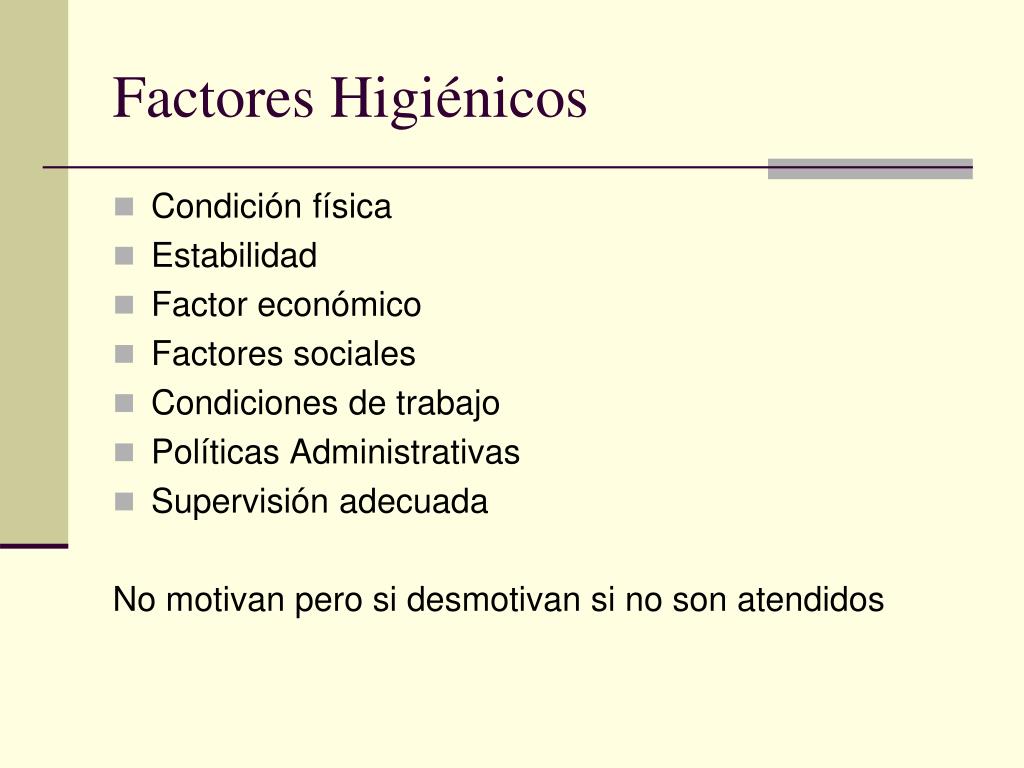 Factores Higiénicos

- Condición física
- Estabilidad
- Factor económico
- Factores sociales
- Condiciones de trabajo
- Políticas Administrativas
- Supervisión adecuada

No motivan pero si desmotivan si no son atendidos